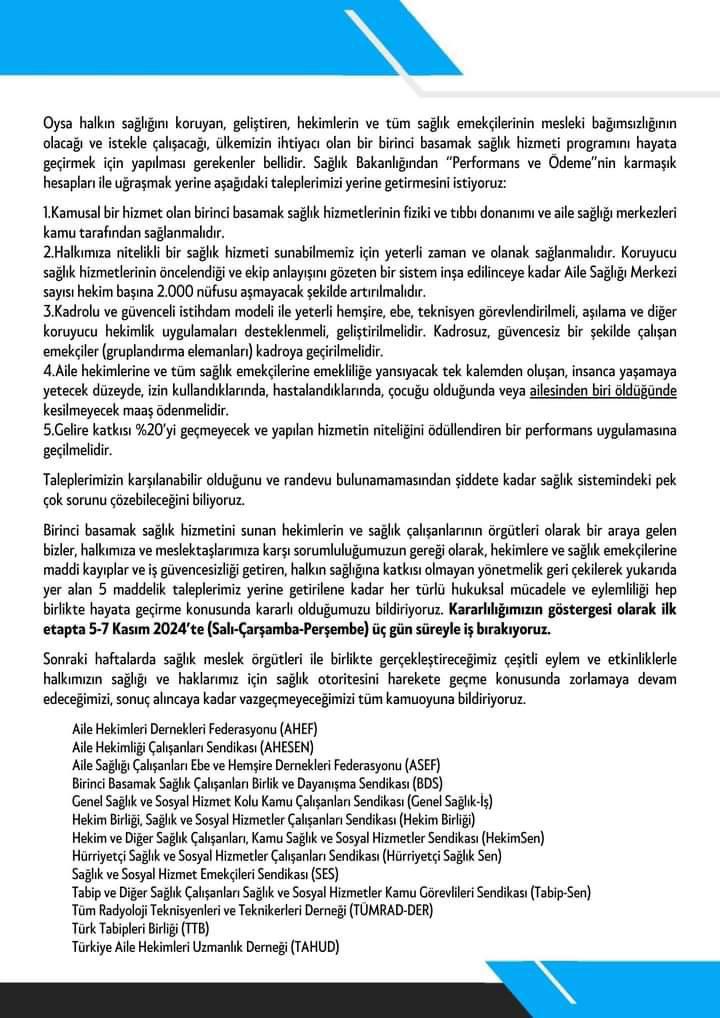 Oysa halkın sağlığını koruyan, geliştiren, hekimlerin ve tüm sağlık emekçilerinin mesleki bağımsızlığının olacağı ve istekle çalışacağı, ülkemizin ihtiyacı olan bir birinci basamak sağlık hizmeti programını hayata geçirmek için yapılması gerekenler bellidir. Sağlık Bakanlığından "Performans ve Ödeme"nin karmaşık hesapları ile uğraşmak yerine aşağıdaki taleplerimizi yerine getirmesini istiyoruz:

1.Kamusal bir hizmet olan birinci basamak sağlık hizmetlerinin fiziki ve tıbbı donanımı ve aile sağlığı merkezleri kamu tarafından sağlanmalıdır.
2.Halkımıza nitelikli bir sağlık hizmeti sunabilmemiz için yeterli zaman ve olanak sağlanmalıdır. Koruyucu sağlık hizmetlerinin öncelendiği ve ekip anlayışını gözeten bir sistem inşa edilinceye kadar Aile Sağlığı Merkezi sayısı hekim başına 2.000 nüfusu aşmayacak şekilde artırılmalıdır.
3.Kadrolu ve güvenceli istihdam modeli ile yeterli hemşire, ebe, teknisyen görevlendirilmeli, aşılama ve diğer koruyucu hekimlik uygulamaları desteklenmeli, geliştirilmelidir. Kadrosuz, güvencesiz bir şekilde çalışan emekçiler (gruplandırma elemanları) kadroya geçirilmelidir.
4.Aile hekimlerine ve tüm sağlık emekçilerine emekliliğe yansıyacak tek kalemden oluşan, insanca yaşamaya yetecek düzeyde, izin kullandıklarında, hastalandıklarında, çocuğu olduğunda veya ailesinden biri öldüğünde kesilmeyecek maaş ödenmelidir.
5.Gelire katkısı %20'yi geçmeyecek ve yapılan hizmetin niteliğini ödüllendiren bir performans uygulamasına geçilmelidir.

Taleplerimizin karşılanabilir olduğunu ve randevu bulunamamasından şiddete kadar sağlık sistemindeki pek çok sorunu çözebileceğini biliyoruz.

Birinci basamak sağlık hizmetini sunan hekimlerin ve sağlık çalışanlarının örgütleri olarak bir araya gelen bizler, halkımıza ve meslektaşlarımıza karşı sorumluluğumuzun gereği olarak, hekimlere ve sağlık emekçilerine maddi kayıplar ve iş güvencesizliği getiren, halkın sağlığına katkısı olmayan yönetmelik geri çekilerek yukarıda yer alan 5 maddelik taleplerimiz yerine getirilene kadar her türlü hukuksal mücadele ve eylemliliği hep birlikte hayata geçirme konusunda kararlı olduğumuzu bildiriyoruz. Kararlılığımızın göstergesi olarak ilk etapta 5-7 Kasım 2024'te (Salı-Çarşamba-Perşembe) üç gün süreyle iş bırakıyoruz.

Sonraki haftalarda sağlık meslek örgütleri ile birlikte gerçekleştireceğimiz çeşitli eylem ve etkinliklerle halkımızın sağlığı ve haklarımız için sağlık otoritesini harekete geçme konusunda zorlamaya devam edeceğimizi, sonuç alıncaya kadar vazgeçmeyeceğimizi tüm kamuoyuna bildiriyoruz.

Aile Hekimleri Dernekleri Federasyonu (AHEF)
Aile Hekimliği Çalışanları Sendikası (AHESEN)
Aile Sağlığı Çalışanları Ebe ve Hemşire Dernekleri Federasyonu (ASEF)
Birinci Basamak Sağlık Çalışanları Birlik ve Dayanışma Sendikası (BDS)
Genel Sağlık ve Sosyal Hizmet Kolu Kamu Çalışanları Sendikası (Genel Sağlık-İş)
Hekim Birliği, Sağlık ve Sosyal Hizmetler Çalışanları Sendikası (Hekim Birliği)
Hekim ve Diğer Sağlık Çalışanları, Kamu Sağlık ve Sosyal Hizmetler Sendikası (HekimSen)
Hürriyetçi Sağlık ve Sosyal Hizmetler Çalışanları Sendikası (Hürriyetçi Sağlık Sen)
Sağlık ve Sosyal Hizmet Emekçileri Sendikası (SES)
Tabip ve Diğer Sağlık Çalışanları Sağlık ve Sosyal Hizmetler Kamu Görevlileri Sendikası (Tabip-Sen)
Tüm Radyoloji Teknisyenleri ve Teknikerleri Derneği (TÜMRAD-DER)
Türk Tabipleri Birliği (TTB)
Türkiye Aile Hekimleri Uzmanlık Derneği (TAHUD)